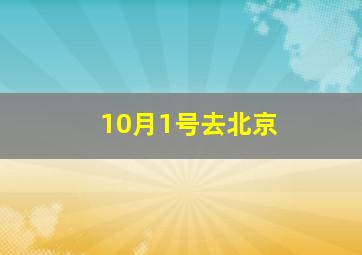 10月1号去北京